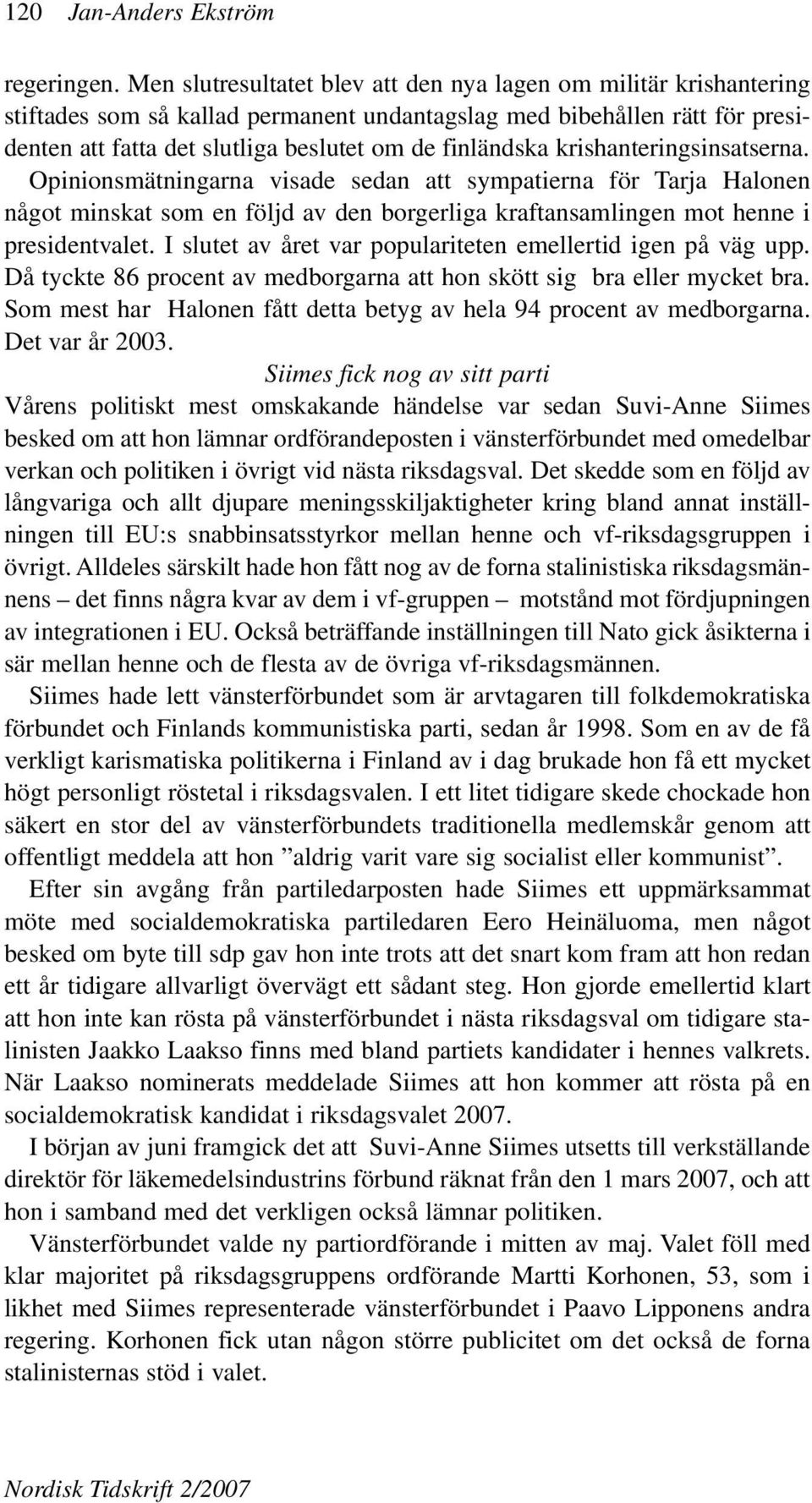 120 Jan-Anders Ekström

regeringen. Men slutresultatet blev att den nya lagen om militär krishantering stiftades som så kallad permanent undantagslag med bibehållen rätt för presidenten att fatta det slutliga beslutet om de finländska krishanteringsinsatserna. Opinionsmätningarna visade sedan att sympatierna för Tarja Halonen något minskat som en följd av den borgerliga kraftansamlingen mot henne i presidentvalet. I slutet av året var populariteten emellertid igen på väg upp. Då tyckte 86 procent av medborgarna att hon skött sig bra eller mycket bra. Som mest har Halonen fått detta betyg av hela 94 procent av medborgarna. Det var år 2003.

Siimes fick nog av sitt parti

Vårens politiskt mest omskakande händelse var sedan Suvi-Anne Siimes besked om att hon lämnar ordförandeposten i vänsterförbundet med omedelbar verkan och politiken i övrigt vid nästa riksdagsval. Det skedde som en följd av långvariga och allt djupare meningsskiljaktigheter kring bland annat inställningen till EU:s snabbinsatsstyrkor mellan henne och vf-riksdagsgruppen i övrigt. Alldeles särskilt hade hon fått nog av de forna stalinistiska riksdagsmännens – det finns några kvar av dem i vf-gruppen – motstånd mot fördjupningen av integrationen i EU. Också beträffande inställningen till Nato gick åsikterna i sär mellan henne och de flesta av de övriga vf-riksdagsmännen.

Siimes hade lett vänsterförbundet som är arvtagaren till folkdemokratiska förbundet och Finlands kommunistiska parti, sedan år 1998. Som en av de få verkligt karismatiska politikerna i Finland av i dag brukade hon få ett mycket högt personligt röstetal i riksdagsvalen. I ett litet tidigare skede chockade hon säkert en stor del av vänsterförbundets traditionella medlemskår genom att offentligt meddela att hon ”aldrig varit vare sig socialist eller kommunist”.

Efter sin avgång från partiledarposten hade Siimes ett uppmärksammat möte med socialdemokratiska partiledaren Eero Heinäluoma, men något besked om byte till sdp gav hon inte trots att det snart kom fram att hon redan ett år tidigare allvarligt övervägt ett sådant steg. Hon gjorde emellertid klart att hon inte kan rösta på vänsterförbundet i nästa riksdagsval om tidigare stalinisten Jaakko Laakso finns med bland partiets kandidater i hennes valkrets. När Laakso nominerats meddelade Siimes att hon kommer att rösta på en socialdemokratisk kandidat i riksdagsvalet 2007.

I början av juni framgick det att Suvi-Anne Siimes utsetts till verkställande direktör för läkemedelsindustrins förbund räknat från den 1 mars 2007, och att hon i samband med det verkligen också lämnar politiken.

Vänsterförbundet valde ny partiordförande i mitten av maj. Valet föll med klar majoritet på riksdagsgruppens ordförande Martti Korhonen, 53, som i likhet med Siimes representerade vänsterförbundet i Paavo Lipponens andra regering. Korhonen fick utan någon större publicitet om det också de forna stalinisternas stöd i valet.

Nordisk Tidskrift 2/2007